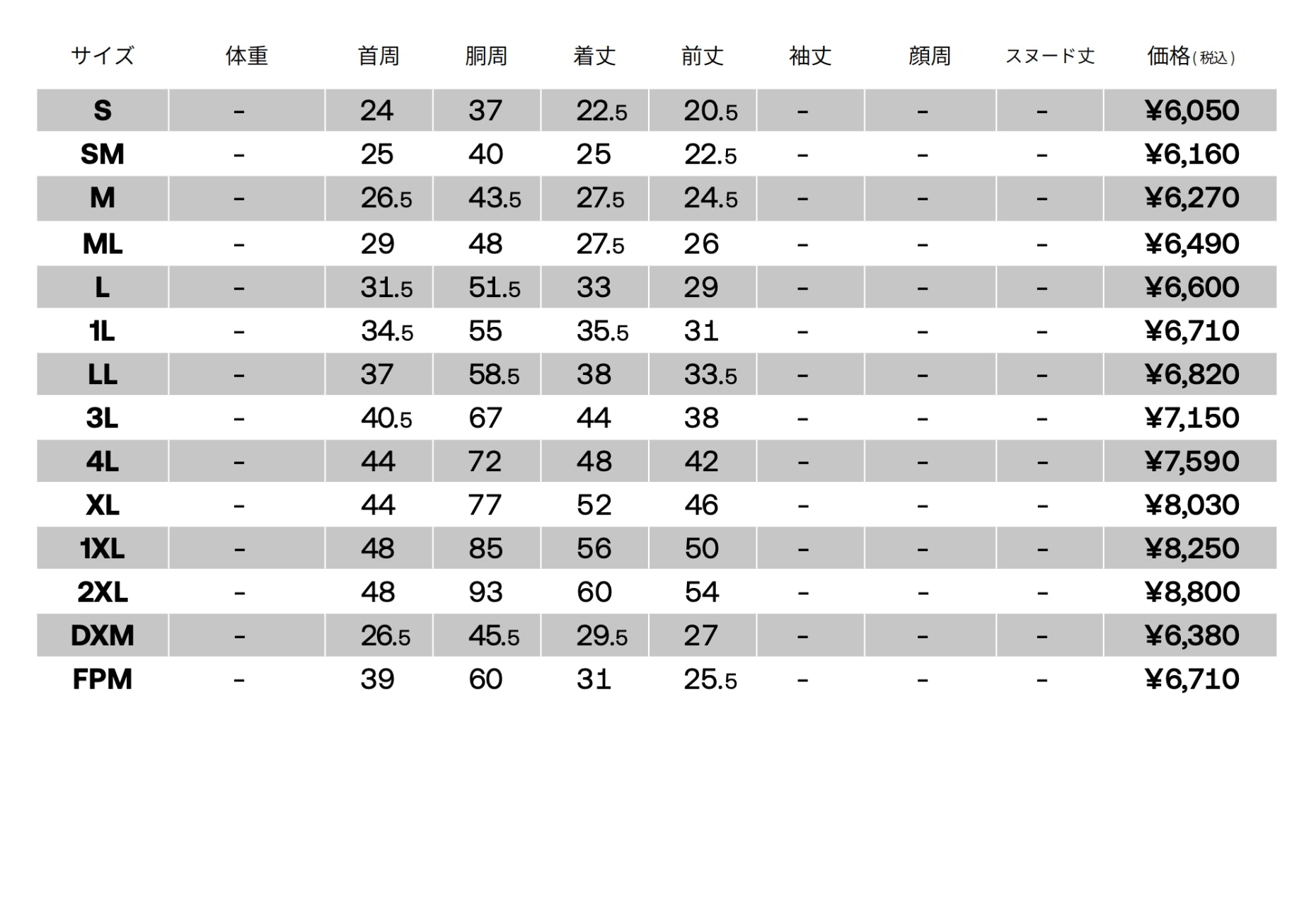 | サイズ | 体重 | 首周 | 胴周 | 着丈 | 前丈 | 袖丈 | 顔周 | スヌード丈 | 価格(税込) |
|---|---|---|---|---|---|---|---|---|---|
| S | - | 24 | 37 | 22.5 | 20.5 | - | - | - | ¥6,050 |
| SM | - | 25 | 40 | 25 | 22.5 | - | - | - | ¥6,160 |
| M | - | 26.5 | 43.5 | 27.5 | 24.5 | - | - | - | ¥6,270 |
| ML | - | 29 | 48 | 27.5 | 26 | - | - | - | ¥6,490 |
| L | - | 31.5 | 51.5 | 33 | 29 | - | - | - | ¥6,600 |
| 1L | - | 34.5 | 55 | 35.5 | 31 | - | - | - | ¥6,710 |
| LL | - | 37 | 58.5 | 38 | 33.5 | - | - | - | ¥6,820 |
| 3L | - | 40.5 | 67 | 44 | 38 | - | - | - | ¥7,150 |
| 4L | - | 44 | 72 | 48 | 42 | - | - | - | ¥7,590 |
| XL | - | 44 | 77 | 52 | 46 | - | - | - | ¥8,030 |
| 1XL | - | 48 | 85 | 56 | 50 | - | - | - | ¥8,250 |
| 2XL | - | 48 | 93 | 60 | 54 | - | - | - | ¥8,800 |
| DXM | - | 26.5 | 45.5 | 29.5 | 27 | - | - | - | ¥6,380 |
| FPM | - | 39 | 60 | 31 | 25.5 | - | - | - | ¥6,710 |